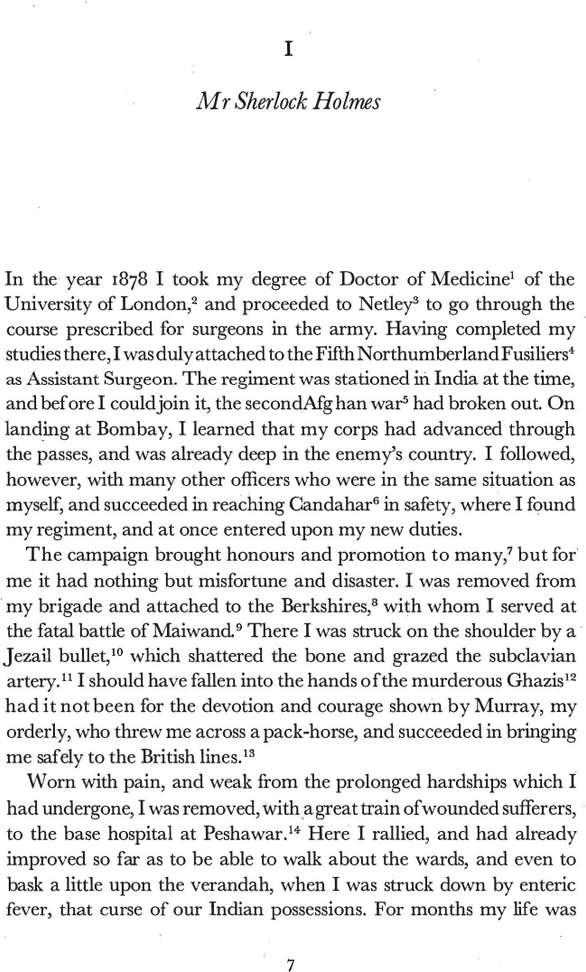 I

Mr Sherlock Holmes

In the year 1878 I took my degree of Doctor of Medicine$^{1}$ of the University of London,$^{2}$ and proceeded to Netley$^{3}$ to go through the course prescribed for surgeons in the army. Having completed my studies there, I was duly attached to the Fifth Northumberland Fusiliers$^{4}$ as Assistant Surgeon. The regiment was stationed in India at the time, and before I could join it, the second Afghan war$^{5}$ had broken out. On landing at Bombay, I learned that my corps had advanced through the passes, and was already deep in the enemy's country. I followed, however, with many other officers who were in the same situation as myself, and succeeded in reaching Candahar$^{6}$ in safety, where I found my regiment, and at once entered upon my new duties.

The campaign brought honours and promotion to many,$^{7}$ but for me it had nothing but misfortune and disaster. I was removed from my brigade and attached to the Berkshires,$^{8}$ with whom I served at the fatal battle of Maiwand.$^{9}$ There I was struck on the shoulder by a Jezail bullet,$^{10}$ which shattered the bone and grazed the subclavian artery.$^{11}$ I should have fallen into the hands of the murderous Ghazis$^{12}$ had it not been for the devotion and courage shown by Murray, my orderly, who threw me across a pack-horse, and succeeded in bringing me safely to the British lines.$^{13}$

Worn with pain, and weak from the prolonged hardships which I had undergone, I was removed, with a great train of wounded sufferers, to the base hospital at Peshawar.$^{14}$ Here I rallied, and had already improved so far as to be able to walk about the wards, and even to bask a little upon the verandah, when I was struck down by enteric fever, that curse of our Indian possessions. For months my life was

7